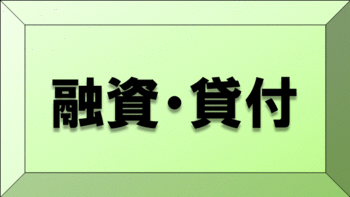 融資・貸付